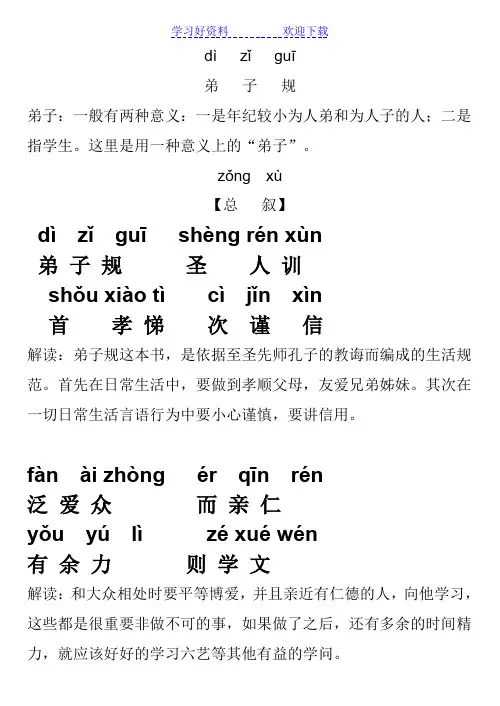 学习好资料　　　　欢迎下载

dì　zǐ　guī
弟　子　规

弟子：一般有两种意义：一是年纪较小为人弟和为人子的人；二是指学生。这里是用一种意义上的“弟子”。

zǒng　xù
【总　叙】

dì　zǐ　guī　shèng rén xùn
弟 子 规　圣　人 训
shǒu xiào tì　cì　jǐn　xìn
首　孝 悌　次 谨　信

解读：弟子规这本书，是依据至圣先师孔子的教诲而编成的生活规范。首先在日常生活中，要做到孝顺父母，友爱兄弟姊妹。其次在一切日常生活言语行为中要小心谨慎，要讲信用。

fàn　ài zhòng　ér　qīn　rén
泛 爱 众　而 亲 仁
yǒu　yú　lì　zé xué wén
有 余 力　则 学 文

解读：和大众相处时要平等博爱，并且亲近有仁德的人，向他学习，这些都是很重要非做不可的事，如果做了之后，还有多余的时间精力，就应该好好的学习六艺等其他有益的学问。